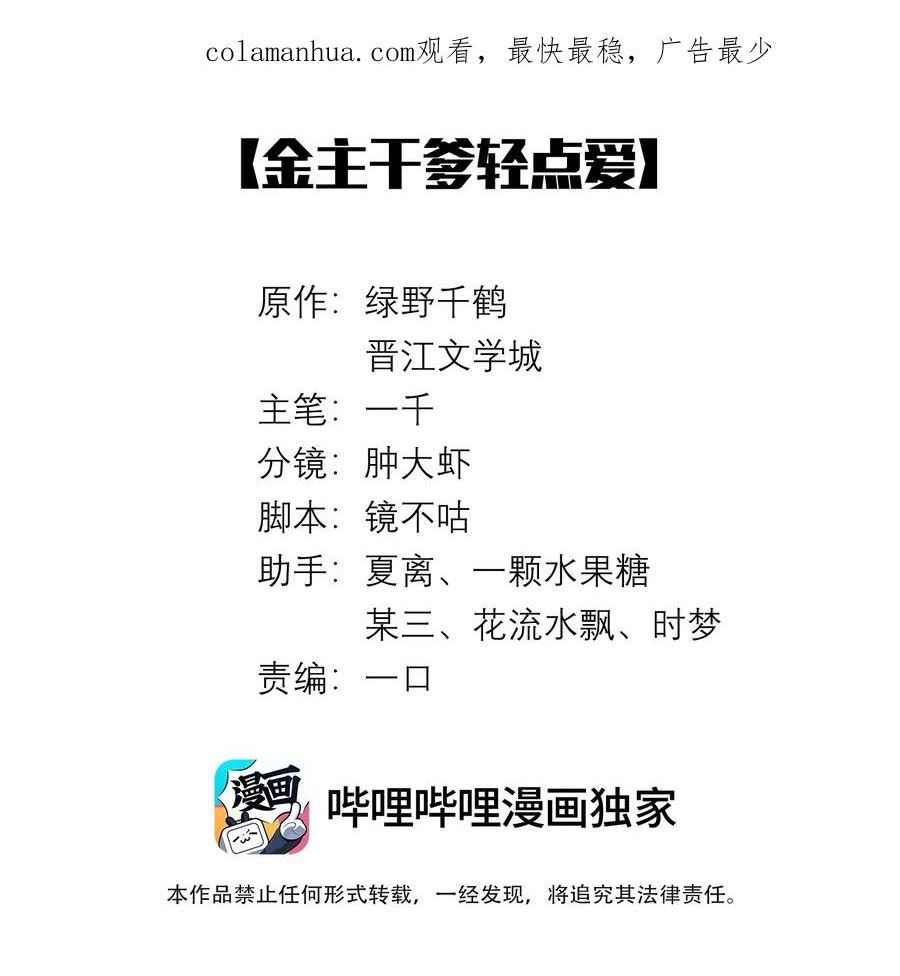 colamanhua.com观看，最快最稳，广告最少

【金主干爹轻点爱】

原作：绿野千鹤
晋江文学城
主笔：一千
分镜：肿大虾
脚本：镜不咕
助手：夏离、一颗水果糖
某三、花流水飘、时梦
责编：一口

漫画

哔哩哔哩漫画独家

本作品禁止任何形式转载，一经发现，将追究其法律责任。